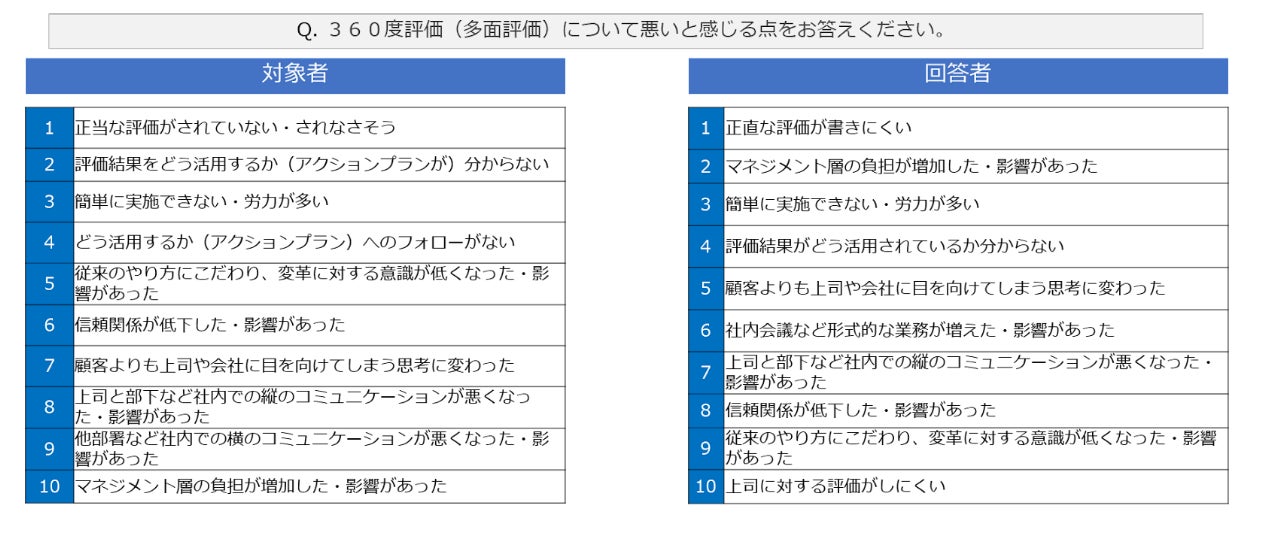 Q. ３６０度評価（多面評価）について悪いと感じる点をお答えください。

対象者

| 1 | 正当な評価がされていない・されなさそう |
|---|---|
| 2 | 評価結果をどう活用するか（アクションプランが）分からない |
| 3 | 簡単に実施できない・労力が多い |
| 4 | どう活用するか（アクションプラン）へのフォローがない |
| 5 | 従来のやり方にこだわり、変革に対する意識が低くなった・影響があった |
| 6 | 信頼関係が低下した・影響があった |
| 7 | 顧客よりも上司や会社に目を向けてしまう思考に変わった |
| 8 | 上司と部下など社内での縦のコミュニケーションが悪くなった・影響があった |
| 9 | 他部署など社内での横のコミュニケーションが悪くなった・影響があった |
| 10 | マネジメント層の負担が増加した・影響があった |

回答者

| 1 | 正直な評価が書きにくい |
|---|---|
| 2 | マネジメント層の負担が増加した・影響があった |
| 3 | 簡単に実施できない・労力が多い |
| 4 | 評価結果がどう活用されているか分からない |
| 5 | 顧客よりも上司や会社に目を向けてしまう思考に変わった |
| 6 | 社内会議など形式的な業務が増えた・影響があった |
| 7 | 上司と部下など社内での縦のコミュニケーションが悪くなった・影響があった |
| 8 | 信頼関係が低下した・影響があった |
| 9 | 従来のやり方にこだわり、変革に対する意識が低くなった・影響があった |
| 10 | 上司に対する評価がしにくい |